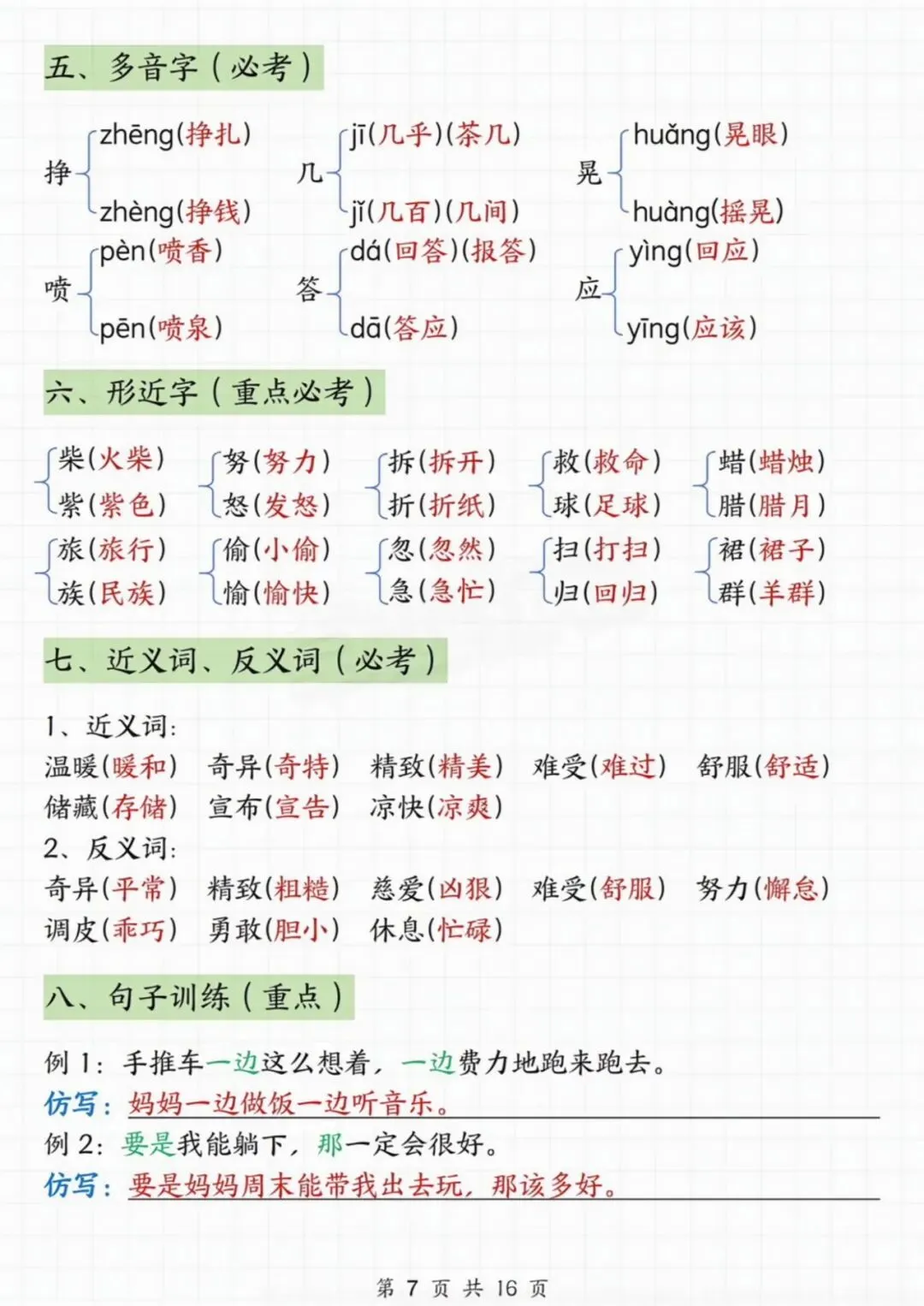 五、多音字（必考）

挣 zhēng(挣扎) zhèng(挣钱)
几 jī(几乎)(茶几) jǐ(几百)(几间)
晃 huǎng(晃眼) huàng(摇晃)
喷 pèn(喷香) pēn(喷泉)
答 dá(回答)(报答) dā(答应)
应 yìng(回应) yīng(应该)

六、形近字（重点必考）

柴(火柴) 紫(紫色)
努(努力) 怒(发怒)
拆(拆开) 折(折纸)
救(救命) 球(足球)
蜡(蜡烛) 腊(腊月)
旅(旅行) 族(民族)
偷(小偷) 愉(愉快)
忽(忽然) 急(急忙)
扫(打扫) 归(回归)
裙(裙子) 群(羊群)

七、近义词、反义词（必考）

1、近义词：
温暖(暖和) 奇异(奇特) 精致(精美) 难受(难过) 舒服(舒适)
储藏(存储) 宣布(宣告) 凉快(凉爽)
2、反义词：
奇异(平常) 精致(粗糙) 慈爱(凶狠) 难受(舒服) 努力(懈怠)
调皮(乖巧) 勇敢(胆小) 休息(忙碌)

八、句子训练（重点）

例 1：手推车一边这么想着，一边费力地跑来跑去。
仿写：妈妈一边做饭一边听音乐。
例 2：要是我能躺下，那一定会很好。
仿写：要是妈妈周末能带我出去玩，那该多好。

第 7 页 共 16 页